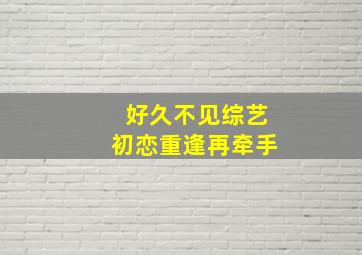 好久不见综艺
初恋重逢再牵手